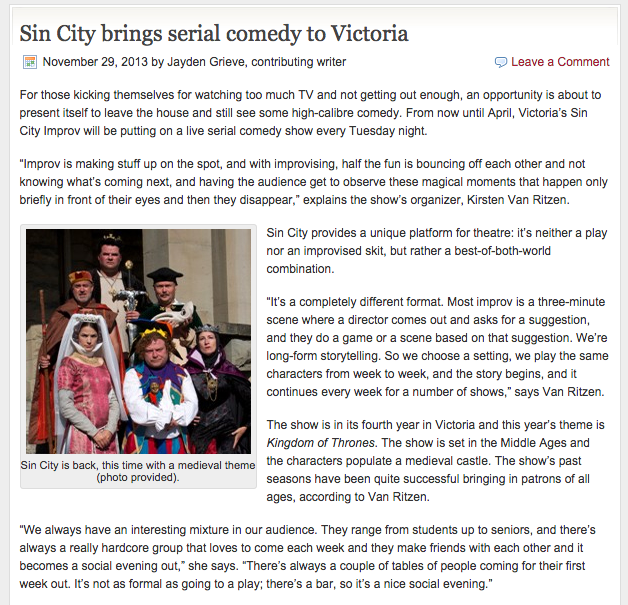 Sin City brings serial comedy to Victoria

November 29, 2013 by Jayden Grieve, contributing writer

Leave a Comment

For those kicking themselves for watching too much TV and not getting out enough, an opportunity is about to present itself to leave the house and still see some high-calibre comedy. From now until April, Victoria's Sin City Improv will be putting on a live serial comedy show every Tuesday night.

"Improv is making stuff up on the spot, and with improvising, half the fun is bouncing off each other and not knowing what's coming next, and having the audience get to observe these magical moments that happen only briefly in front of their eyes and then they disappear," explains the show's organizer, Kirsten Van Ritzen.

Sin City is back, this time with a medieval theme (photo provided).

Sin City provides a unique platform for theatre: it's neither a play nor an improvised skit, but rather a best-of-both-world combination.

"It's a completely different format. Most improv is a three-minute scene where a director comes out and asks for a suggestion, and they do a game or a scene based on that suggestion. We're long-form storytelling. So we choose a setting, we play the same characters from week to week, and the story begins, and it continues every week for a number of shows," says Van Ritzen.

The show is in its fourth year in Victoria and this year's theme is Kingdom of Thrones. The show is set in the Middle Ages and the characters populate a medieval castle. The show's past seasons have been quite successful bringing in patrons of all ages, according to Van Ritzen.

"We always have an interesting mixture in our audience. They range from students up to seniors, and there's always a really hardcore group that loves to come each week and they make friends with each other and it becomes a social evening out," she says. "There's always a couple of tables of people coming for their first week out. It's not as formal as going to a play; there's a bar, so it's a nice social evening."